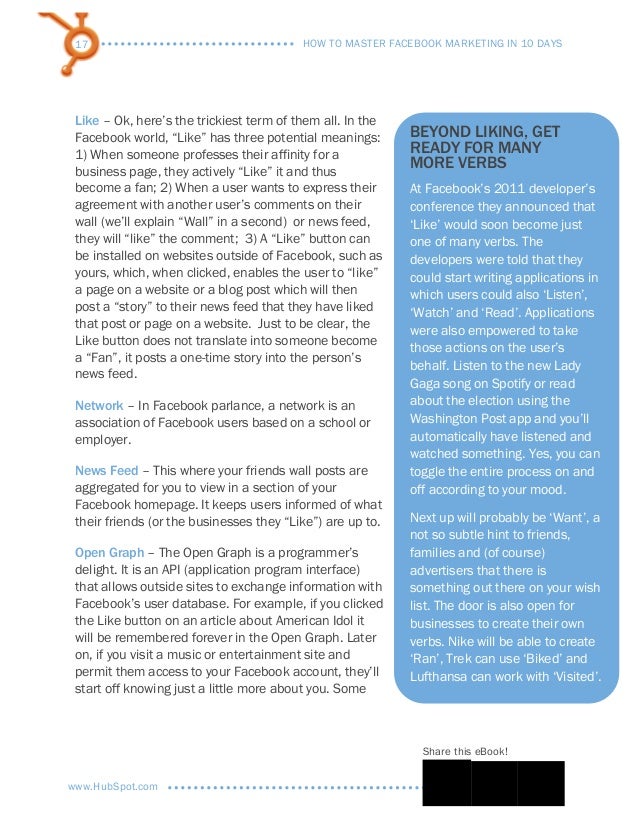 17 HOW TO MASTER FACEBOOK MARKETING IN 10 DAYS

Like – Ok, here's the trickiest term of them all. In the Facebook world, "Like" has three potential meanings: 1) When someone professes their affinity for a business page, they actively "Like" it and thus become a fan; 2) When a user wants to express their agreement with another user's comments on their wall (we'll explain "Wall" in a second) or news feed, they will "like" the comment; 3) A "Like" button can be installed on websites outside of Facebook, such as yours, which, when clicked, enables the user to "like" a page on a website or a blog post which will then post a "story" to their news feed that they have liked that post or page on a website. Just to be clear, the Like button does not translate into someone become a "Fan", it posts a one-time story into the person's news feed.

Network – In Facebook parlance, a network is an association of Facebook users based on a school or employer.

News Feed – This where your friends wall posts are aggregated for you to view in a section of your Facebook homepage. It keeps users informed of what their friends (or the businesses they "Like") are up to.

Open Graph – The Open Graph is a programmer's delight. It is an API (application program interface) that allows outside sites to exchange information with Facebook's user database. For example, if you clicked the Like button on an article about American Idol it will be remembered forever in the Open Graph. Later on, if you visit a music or entertainment site and permit them access to your Facebook account, they'll start off knowing just a little more about you. Some

BEYOND LIKING, GET READY FOR MANY MORE VERBS

At Facebook's 2011 developer's conference they announced that 'Like' would soon become just one of many verbs. The developers were told that they could start writing applications in which users could also 'Listen', 'Watch' and 'Read'. Applications were also empowered to take those actions on the user's behalf. Listen to the new Lady Gaga song on Spotify or read about the election using the Washington Post app and you'll automatically have listened and watched something. Yes, you can toggle the entire process on and off according to your mood.

Next up will probably be 'Want', a not so subtle hint to friends, families and (of course) advertisers that there is something out there on your wish list. The door is also open for businesses to create their own verbs. Nike will be able to create 'Ran', Trek can use 'Biked' and Lufthansa can work with 'Visited'.

Share this eBook!

www.HubSpot.com